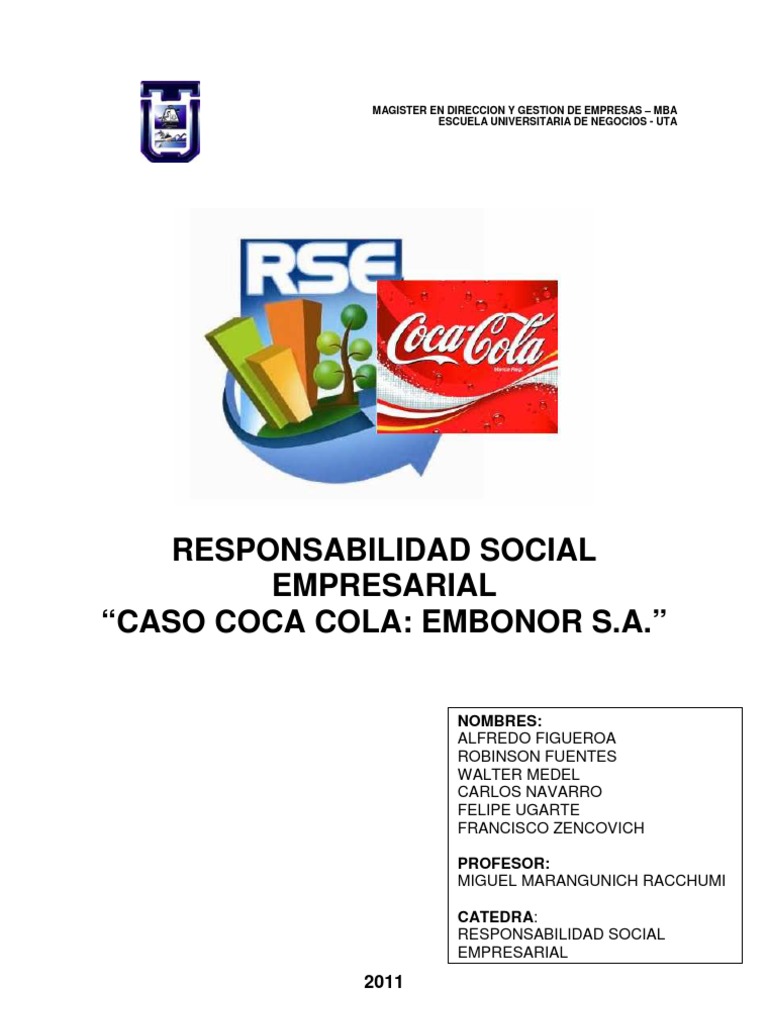 MAGISTER EN DIRECCION Y GESTION DE EMPRESAS – MBA
ESCUELA UNIVERSITARIA DE NEGOCIOS - UTA

RSE

Coca-Cola

RESPONSABILIDAD SOCIAL
EMPRESARIAL
"CASO COCA COLA: EMBONOR S.A."

NOMBRES:
ALFREDO FIGUEROA
ROBINSON FUENTES
WALTER MEDEL
CARLOS NAVARRO
FELIPE UGARTE
FRANCISCO ZENCOVICH

PROFESOR:
MIGUEL MARANGUNICH RACCHUMI

CATEDRA:
RESPONSABILIDAD SOCIAL
EMPRESARIAL

2011